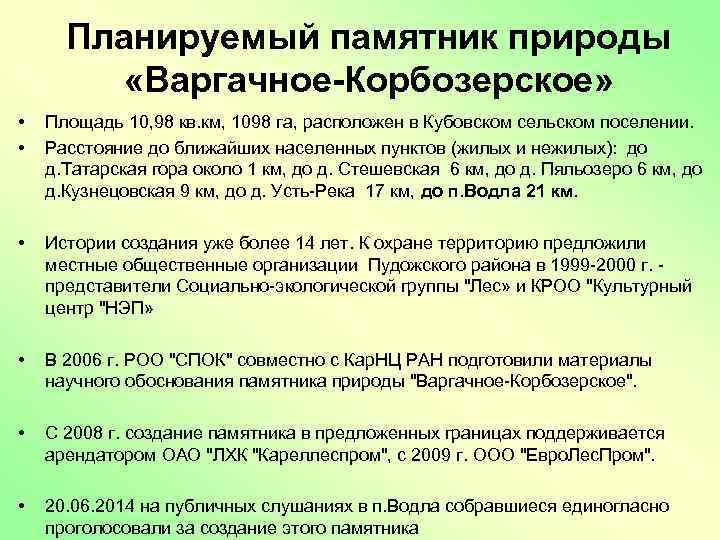 Планируемый памятник природы «Варгачное-Корбозерское»

• Площадь 10,98 кв.км, 1098 га, расположен в Кубовском сельском поселении.
• Расстояние до ближайших населенных пунктов (жилых и нежилых): до д.Татарская гора около 1 км, до д. Стешевская 6 км, до д. Пяльозеро 6 км, до д.Кузнецовская 9 км, до д. Усть-Река 17 км, до п.Водла 21 км.

• Истории создания уже более 14 лет. К охране территорию предложили местные общественные организации Пудожского района в 1999-2000 г. - представители Социально-экологической группы "Лес" и КРОО "Культурный центр "НЭП»

• В 2006 г. РОО "СПОК" совместно с КарНЦ РАН подготовили материалы научного обоснования памятника природы "Варгачное-Корбозерское".

• С 2008 г. создание памятника в предложенных границах поддерживается арендатором ОАО "ЛХК "Кареллеспром", с 2009 г. ООО "ЕвроЛесПром".

• 20.06.2014 на публичных слушаниях в п.Водла собравшиеся единогласно проголосовали за создание этого памятника